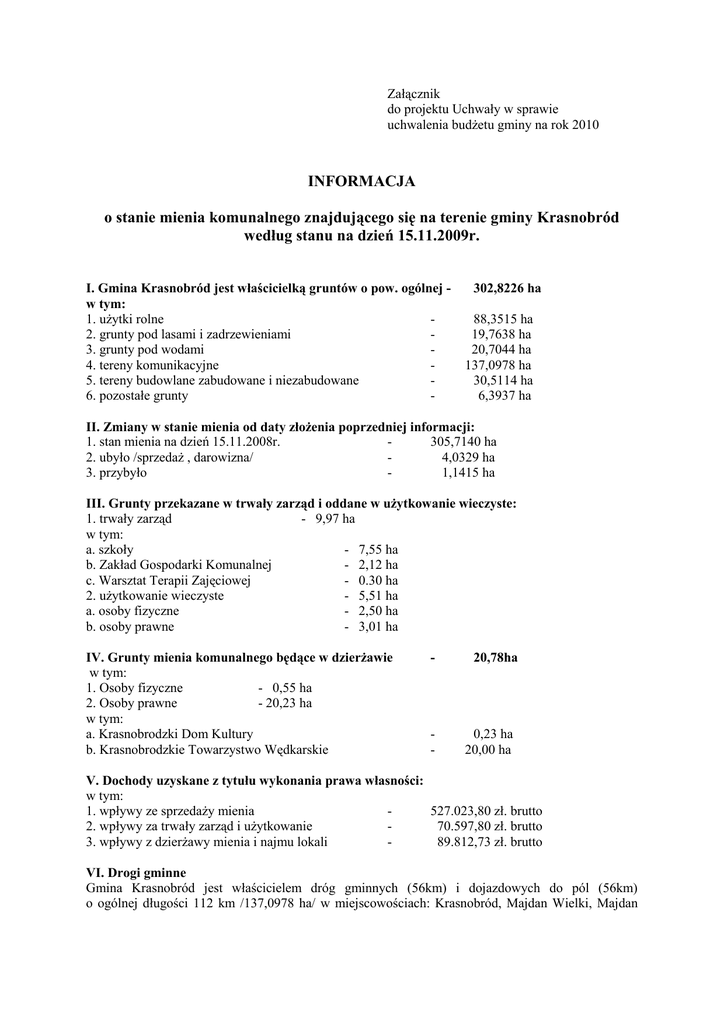 Załącznik
do projektu Uchwały w sprawie
uchwalenia budżetu gminy na rok 2010

INFORMACJA

o stanie mienia komunalnego znajdującego się na terenie gminy Krasnobród według stanu na dzień 15.11.2009r.

I. Gmina Krasnobród jest właścicielką gruntów o pow. ogólnej - 302,8226 ha
w tym:
1. użytki rolne - 88,3515 ha
2. grunty pod lasami i zadrzewieniami - 19,7638 ha
3. grunty pod wodami - 20,7044 ha
4. tereny komunikacyjne - 137,0978 ha
5. tereny budowlane zabudowane i niezabudowane - 30,5114 ha
6. pozostałe grunty - 6,3937 ha

II. Zmiany w stanie mienia od daty złożenia poprzedniej informacji:
1. stan mienia na dzień 15.11.2008r. - 305,7140 ha
2. ubyło /sprzedaż , darowizna/ - 4,0329 ha
3. przybyło - 1,1415 ha

III. Grunty przekazane w trwały zarząd i oddane w użytkowanie wieczyste:
1. trwały zarząd - 9,97 ha
w tym:
a. szkoły - 7,55 ha
b. Zakład Gospodarki Komunalnej - 2,12 ha
c. Warsztat Terapii Zajęciowej - 0.30 ha
2. użytkowanie wieczyste - 5,51 ha
a. osoby fizyczne - 2,50 ha
b. osoby prawne - 3,01 ha

IV. Grunty mienia komunalnego będące w dzierżawie - 20,78ha
w tym:
1. Osoby fizyczne - 0,55 ha
2. Osoby prawne - 20,23 ha
w tym:
a. Krasnobrodzki Dom Kultury - 0,23 ha
b. Krasnobrodzkie Towarzystwo Wędkarskie - 20,00 ha

V. Dochody uzyskane z tytułu wykonania prawa własności:
w tym:
1. wpływy ze sprzedaży mienia - 527.023,80 zł. brutto
2. wpływy za trwały zarząd i użytkowanie - 70.597,80 zł. brutto
3. wpływy z dzierżawy mienia i najmu lokali - 89.812,73 zł. brutto

VI. Drogi gminne
Gmina Krasnobród jest właścicielem dróg gminnych (56km) i dojazdowych do pól (56km) o ogólnej długości 112 km /137,0978 ha/ w miejscowościach: Krasnobród, Majdan Wielki, Majdan